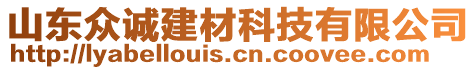 山东众诚建材科技有限公司
http://lyabellouis.cn.coovee.com